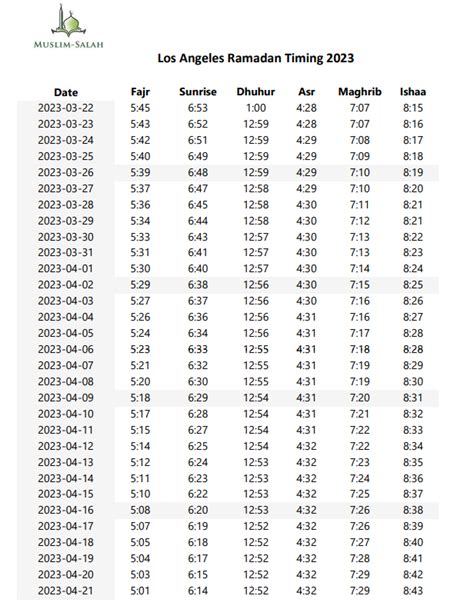 MUSLIM-SALAH

Los Angeles Ramadan Timing 2023

| Date | Fajr | Sunrise | Dhuhur | Asr | Maghrib | Ishaa |
|---|---|---|---|---|---|---|
| 2023-03-22 | 5:45 | 6:53 | 1:00 | 4:28 | 7:07 | 8:15 |
| 2023-03-23 | 5:43 | 6:52 | 12:59 | 4:28 | 7:07 | 8:16 |
| 2023-03-24 | 5:42 | 6:51 | 12:59 | 4:29 | 7:08 | 8:17 |
| 2023-03-25 | 5:40 | 6:49 | 12:59 | 4:29 | 7:09 | 8:18 |
| 2023-03-26 | 5:39 | 6:48 | 12:59 | 4:29 | 7:10 | 8:19 |
| 2023-03-27 | 5:37 | 6:47 | 12:58 | 4:29 | 7:10 | 8:20 |
| 2023-03-28 | 5:36 | 6:45 | 12:58 | 4:30 | 7:11 | 8:21 |
| 2023-03-29 | 5:34 | 6:44 | 12:58 | 4:30 | 7:12 | 8:21 |
| 2023-03-30 | 5:33 | 6:43 | 12:57 | 4:30 | 7:13 | 8:22 |
| 2023-03-31 | 5:31 | 6:41 | 12:57 | 4:30 | 7:13 | 8:23 |
| 2023-04-01 | 5:30 | 6:40 | 12:57 | 4:30 | 7:14 | 8:24 |
| 2023-04-02 | 5:29 | 6:38 | 12:56 | 4:30 | 7:15 | 8:25 |
| 2023-04-03 | 5:27 | 6:37 | 12:56 | 4:30 | 7:16 | 8:26 |
| 2023-04-04 | 5:26 | 6:36 | 12:56 | 4:31 | 7:16 | 8:27 |
| 2023-04-05 | 5:24 | 6:34 | 12:56 | 4:31 | 7:17 | 8:28 |
| 2023-04-06 | 5:23 | 6:33 | 12:55 | 4:31 | 7:18 | 8:28 |
| 2023-04-07 | 5:21 | 6:32 | 12:55 | 4:31 | 7:19 | 8:29 |
| 2023-04-08 | 5:20 | 6:30 | 12:55 | 4:31 | 7:19 | 8:30 |
| 2023-04-09 | 5:18 | 6:29 | 12:54 | 4:31 | 7:20 | 8:31 |
| 2023-04-10 | 5:17 | 6:28 | 12:54 | 4:31 | 7:21 | 8:32 |
| 2023-04-11 | 5:15 | 6:27 | 12:54 | 4:31 | 7:22 | 8:33 |
| 2023-04-12 | 5:14 | 6:25 | 12:54 | 4:32 | 7:22 | 8:34 |
| 2023-04-13 | 5:12 | 6:24 | 12:53 | 4:32 | 7:23 | 8:35 |
| 2023-04-14 | 5:11 | 6:23 | 12:53 | 4:32 | 7:24 | 8:36 |
| 2023-04-15 | 5:10 | 6:22 | 12:53 | 4:32 | 7:25 | 8:37 |
| 2023-04-16 | 5:08 | 6:20 | 12:53 | 4:32 | 7:26 | 8:38 |
| 2023-04-17 | 5:07 | 6:19 | 12:52 | 4:32 | 7:26 | 8:39 |
| 2023-04-18 | 5:05 | 6:18 | 12:52 | 4:32 | 7:27 | 8:40 |
| 2023-04-19 | 5:04 | 6:17 | 12:52 | 4:32 | 7:28 | 8:41 |
| 2023-04-20 | 5:03 | 6:15 | 12:52 | 4:32 | 7:29 | 8:42 |
| 2023-04-21 | 5:01 | 6:14 | 12:52 | 4:32 | 7:29 | 8:43 |